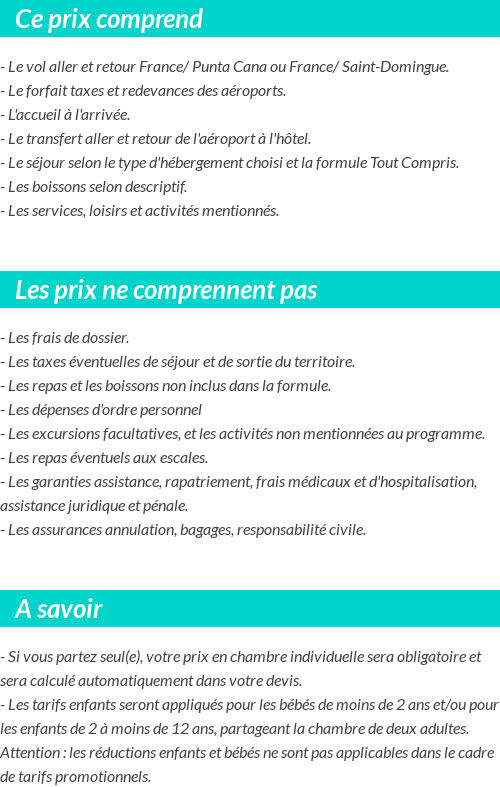 Ce prix comprend

- Le vol aller et retour France/ Punta Cana ou France/ Saint-Domingue.
- Le forfait taxes et redevances des aéroports.
- L'accueil à l'arrivée.
- Le transfert aller et retour de l'aéroport à l'hôtel.
- Le séjour selon le type d'hébergement choisi et la formule Tout Compris.
- Les boissons selon descriptif.
- Les services, loisirs et activités mentionnés.

Les prix ne comprennent pas

- Les frais de dossier.
- Les taxes éventuelles de séjour et de sortie du territoire.
- Les repas et les boissons non inclus dans la formule.
- Les dépenses d'ordre personnel
- Les excursions facultatives, et les activités non mentionnées au programme.
- Les repas éventuels aux escales.
- Les garanties assistance, rapatriement, frais médicaux et d'hospitalisation, assistance juridique et pénale.
- Les assurances annulation, bagages, responsabilité civile.

A savoir

- Si vous partez seul(e), votre prix en chambre individuelle sera obligatoire et sera calculé automatiquement dans votre devis.
- Les tarifs enfants seront appliqués pour les bébés de moins de 2 ans et/ou pour les enfants de 2 à moins de 12 ans, partageant la chambre de deux adultes. Attention : les réductions enfants et bébés ne sont pas applicables dans le cadre de tarifs promotionnels.